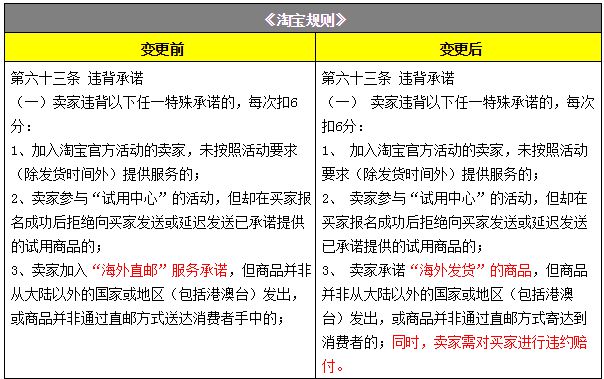 《淘宝规则》

| 变更前 | 变更后 |
|---|---|
| 第六十三条 违背承诺<br>（一）卖家违背以下任一特殊承诺的，每次扣6分：<br>1、加入淘宝官方活动的卖家，未按照活动要求（除发货时间外）提供服务的；<br>2、卖家参与“试用中心”的活动，但却在买家报名成功后拒绝向买家发送或延迟发送已承诺提供的试用商品的；<br>3、卖家加入“海外直邮”服务承诺，但商品并非从大陆以外的国家或地区（包括港澳台）发出，或商品并非通过直邮方式送达消费者手中的； | 第六十三条 违背承诺<br>（一） 卖家违背以下任一特殊承诺的，每次扣6分：<br>1、 加入淘宝官方活动的卖家，未按照活动要求（除发货时间外）提供服务的；<br>2、 卖家参与“试用中心”的活动，但却在买家报名成功后拒绝向买家发送或延迟发送已承诺提供的试用商品的；<br>3、 卖家承诺“海外发货”的商品，但商品并非从大陆以外的国家或地区（包括港澳台）发出，或商品并非通过直邮方式寄达到消费者的；同时，卖家需对买家进行违约赔付。 |